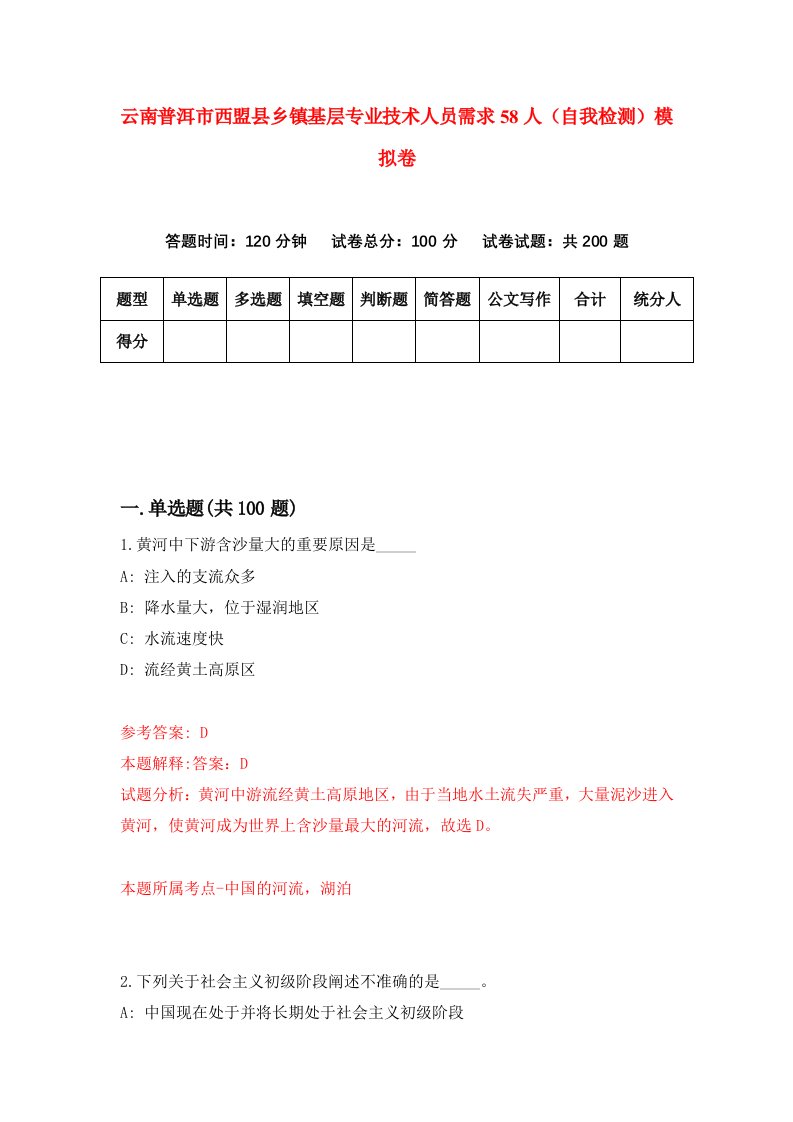 云南普洱市西盟县乡镇基层专业技术人员需求58人（自我检测）模拟卷

答题时间：120分钟　试卷总分：100分　试卷试题：共200题

| 题型 | 单选题 | 多选题 | 填空题 | 判断题 | 简答题 | 公文写作 | 合计 | 统分人 |
|---|---|---|---|---|---|---|---|---|
| 得分 | | | | | | | | |

一.单选题(共100题)

1.黄河中下游含沙量大的重要原因是_____

A: 注入的支流众多

B: 降水量大，位于湿润地区

C: 水流速度快

D: 流经黄土高原区

参考答案: D

本题解释:答案：D

试题分析：黄河中游流经黄土高原地区，由于当地水土流失严重，大量泥沙进入黄河，使黄河成为世界上含沙量最大的河流，故选D。

本题所属考点-中国的河流，湖泊

2.下列关于社会主义初级阶段阐述不准确的是_____。

A: 中国现在处于并将长期处于社会主义初级阶段